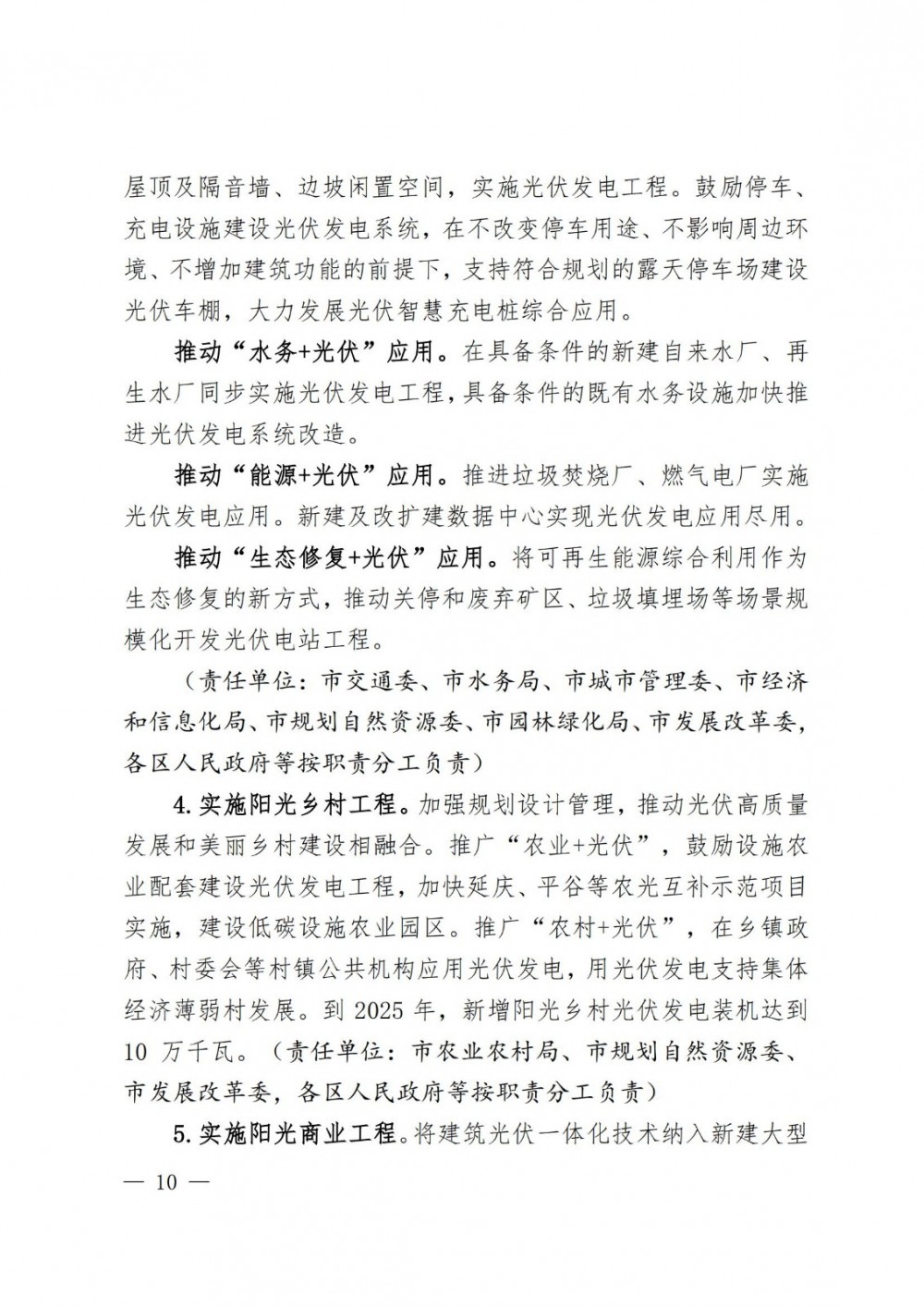 屋顶及隔音墙、边坡闲置空间，实施光伏发电工程。鼓励停车、充电设施建设光伏发电系统，在不改变停车用途、不影响周边环境、不增加建筑功能的前提下，支持符合规划的露天停车场建设光伏车棚，大力发展光伏智慧充电桩综合应用。

推动“水务+光伏”应用。在具备条件的新建自来水厂、再生水厂同步实施光伏发电工程，具备条件的既有水务设施加快推进光伏发电系统改造。

推动“能源+光伏”应用。推进垃圾焚烧厂、燃气电厂实施光伏发电应用。新建及改扩建数据中心实现光伏发电应用尽用。

推动“生态修复+光伏”应用。将可再生能源综合利用作为生态修复的新方式，推动关停和废弃矿区、垃圾填埋场等场景规模化开发光伏电站工程。

（责任单位：市交通委、市水务局、市城市管理委、市经济和信息化局、市规划自然资源委、市园林绿化局、市发展改革委，各区人民政府等按职责分工负责）

4.实施阳光乡村工程。加强规划设计管理，推动光伏高质量发展和美丽乡村建设相融合。推广“农业+光伏”，鼓励设施农业配套建设光伏发电工程，加快延庆、平谷等农光互补示范项目实施，建设低碳设施农业园区。推广“农村+光伏”，在乡镇政府、村委会等村镇公共机构应用光伏发电，用光伏发电支持集体经济薄弱村发展。到 2025 年，新增阳光乡村光伏发电装机达到 10 万千瓦。（责任单位：市农业农村局、市规划自然资源委、市发展改革委，各区人民政府等按职责分工负责）

5.实施阳光商业工程。将建筑光伏一体化技术纳入新建大型

— 10 —